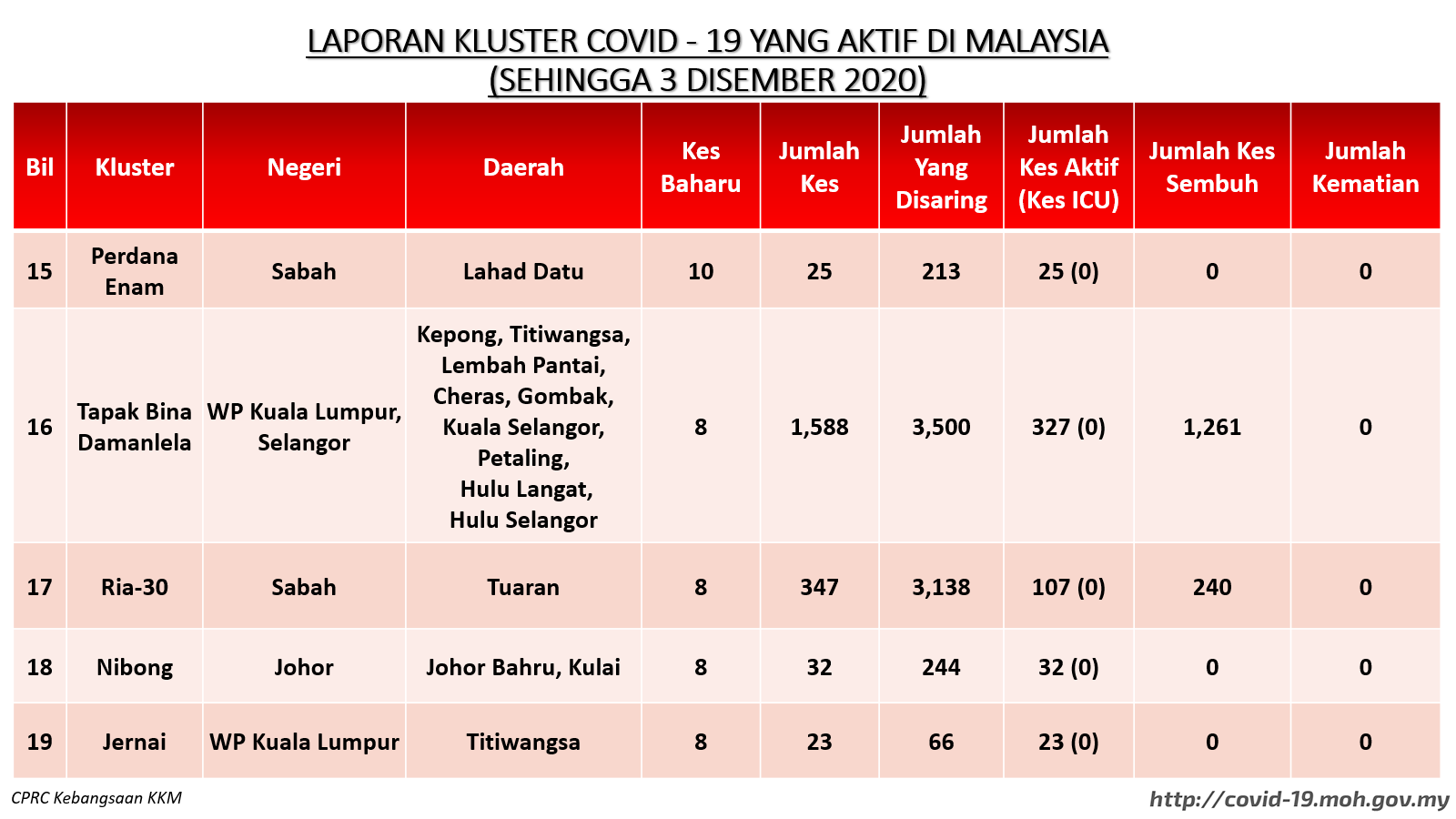 LAPORAN KLUSTER COVID - 19 YANG AKTIF DI MALAYSIA
(SEHINGGA 3 DISEMBER 2020)

| Bil | Kluster | Negeri | Daerah | Kes Baharu | Jumlah Kes | Jumlah Yang Disaring | Jumlah Kes Aktif (Kes ICU) | Jumlah Kes Sembuh | Jumlah Kematian |
|---|---|---|---|---|---|---|---|---|---|
| 15 | Perdana Enam | Sabah | Lahad Datu | 10 | 25 | 213 | 25 (0) | 0 | 0 |
| 16 | Tapak Bina Damanlela | WP Kuala Lumpur, Selangor | Kepong, Titiwangsa, Lembah Pantai, Cheras, Gombak, Kuala Selangor, Petaling, Hulu Langat, Hulu Selangor | 8 | 1,588 | 3,500 | 327 (0) | 1,261 | 0 |
| 17 | Ria-30 | Sabah | Tuaran | 8 | 347 | 3,138 | 107 (0) | 240 | 0 |
| 18 | Nibong | Johor | Johor Bahru, Kulai | 8 | 32 | 244 | 32 (0) | 0 | 0 |
| 19 | Jernai | WP Kuala Lumpur | Titiwangsa | 8 | 23 | 66 | 23 (0) | 0 | 0 |

CPRC Kebangsaan KKM
http://covid-19.moh.gov.my